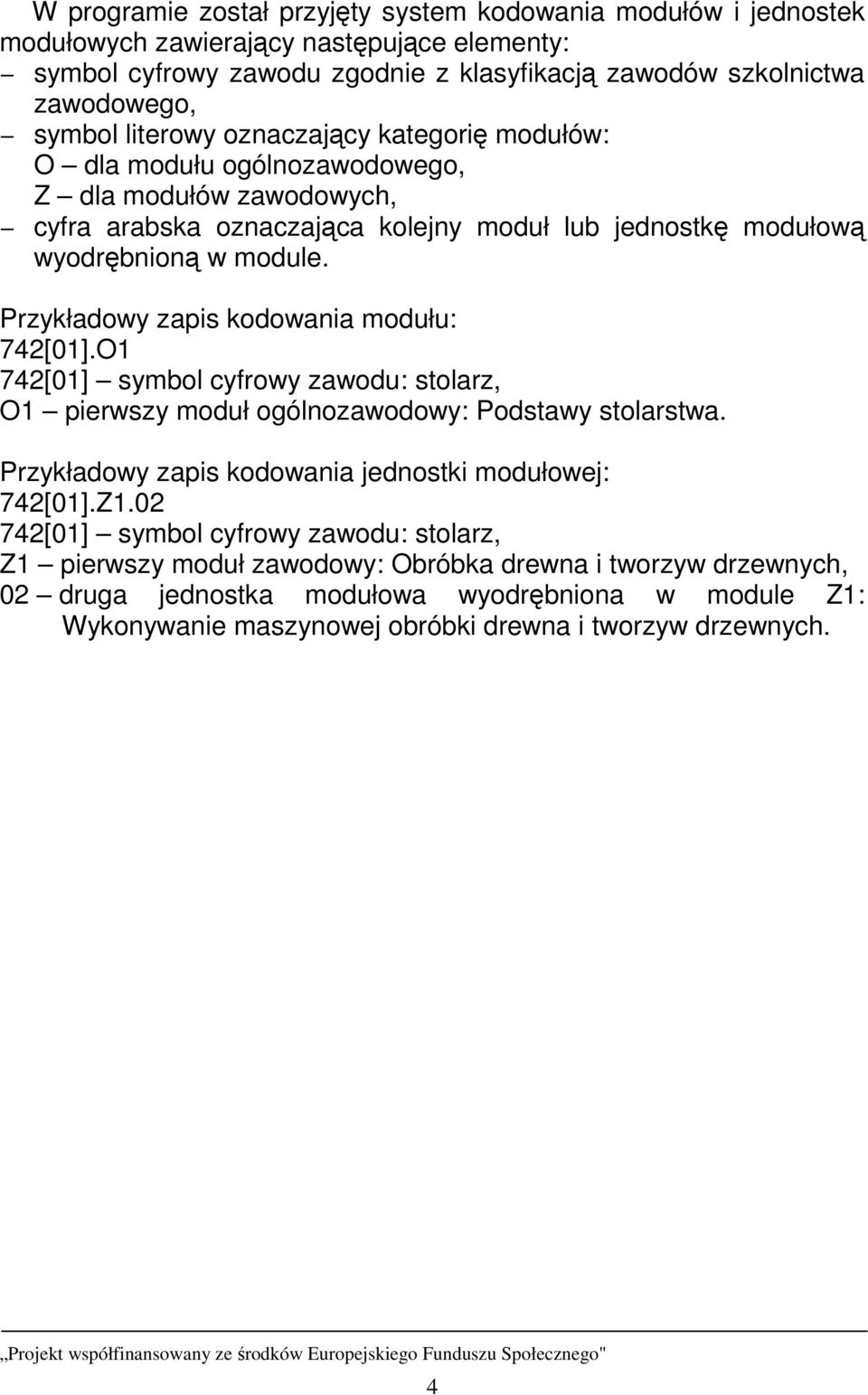 W programie został przyjęty system kodowania modułów i jednostek modułowych zawierający następujące elementy:
– symbol cyfrowy zawodu zgodnie z klasyfikacją zawodów szkolnictwa zawodowego,
– symbol literowy oznaczający kategorię modułów:
O – dla modułu ogólnozawodowego,
Z – dla modułów zawodowych,
– cyfra arabska oznaczająca kolejny moduł lub jednostkę modułową wyodrębnioną w module.

Przykładowy zapis kodowania modułu:
742[01].O1
742[01] – symbol cyfrowy zawodu: stolarz,
O1 – pierwszy moduł ogólnozawodowy: Podstawy stolarstwa.

Przykładowy zapis kodowania jednostki modułowej:
742[01].Z1.02
742[01] – symbol cyfrowy zawodu: stolarz,
Z1 – pierwszy moduł zawodowy: Obróbka drewna i tworzyw drzewnych,
02 – druga jednostka modułowa wyodrębniona w module Z1: Wykonywanie maszynowej obróbki drewna i tworzyw drzewnych.

„Projekt współfinansowany ze środków Europejskiego Funduszu Społecznego"

4